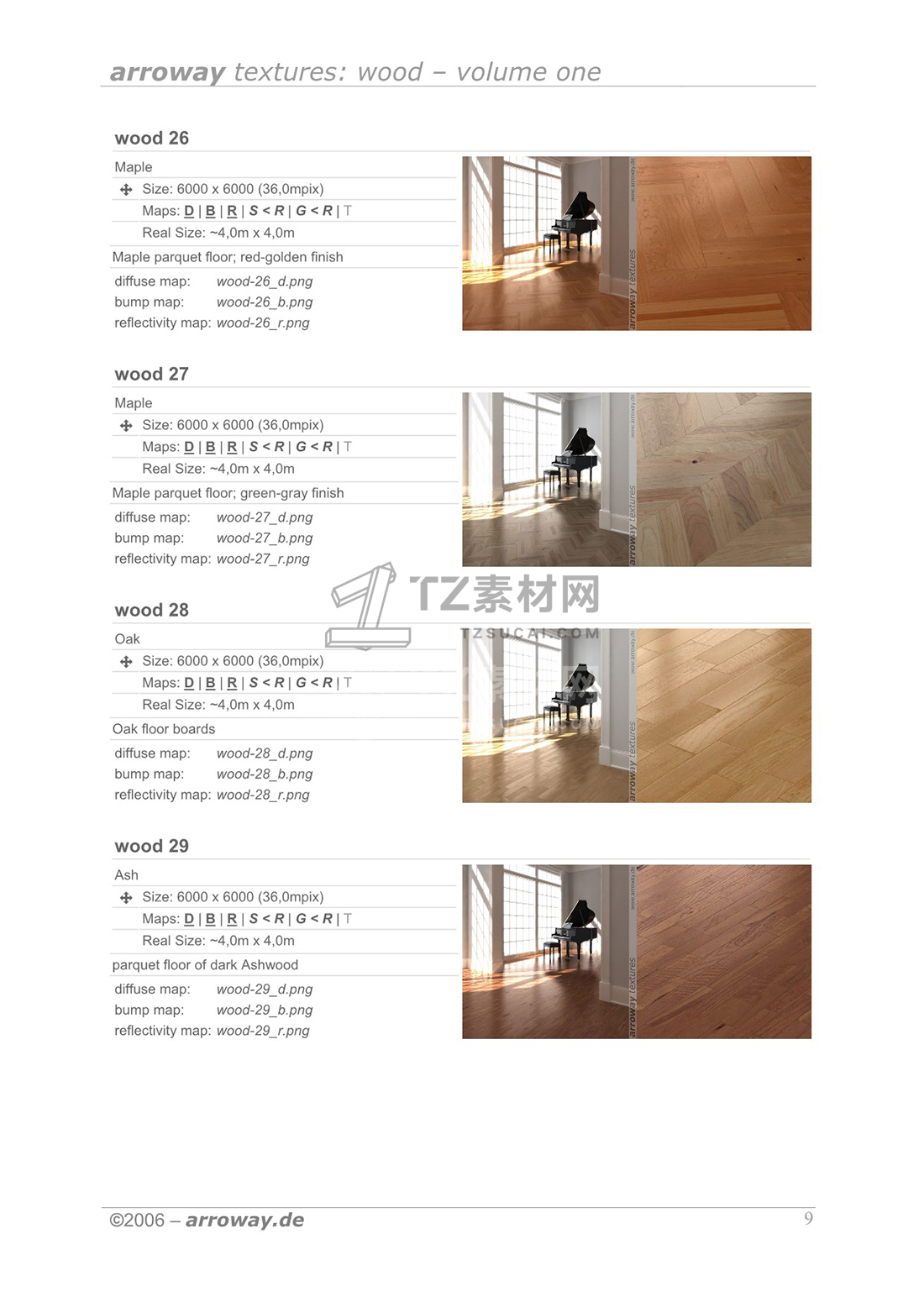 arroway textures: wood – volume one

wood 26

Maple

Size: 6000 x 6000 (36,0mpix)

Maps: D | B | R | S < R | G < R | T

Real Size: ~4,0m x 4,0m

Maple parquet floor; red-golden finish

diffuse map: wood-26_d.png
bump map: wood-26_b.png
reflectivity map: wood-26_r.png

www.arroway.de arroway textures

wood 27

Maple

Size: 6000 x 6000 (36,0mpix)

Maps: D | B | R | S < R | G < R | T

Real Size: ~4,0m x 4,0m

Maple parquet floor; green-gray finish

diffuse map: wood-27_d.png
bump map: wood-27_b.png
reflectivity map: wood-27_r.png

www.arroway.de arroway textures

TZ素材网
TZSUCAI.COM

wood 28

Oak

Size: 6000 x 6000 (36,0mpix)

Maps: D | B | R | S < R | G < R | T

Real Size: ~4,0m x 4,0m

Oak floor boards

diffuse map: wood-28_d.png
bump map: wood-28_b.png
reflectivity map: wood-28_r.png

www.arroway.de arroway textures

wood 29

Ash

Size: 6000 x 6000 (36,0mpix)

Maps: D | B | R | S < R | G < R | T

Real Size: ~4,0m x 4,0m

parquet floor of dark Ashwood

diffuse map: wood-29_d.png
bump map: wood-29_b.png
reflectivity map: wood-29_r.png

www.arroway.de arroway textures

©2006 – arroway.de

9